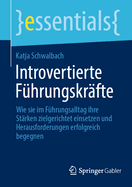 }essentials{

Katja Schwalbach

Introvertierte Führungskräfte

Wie sie im Führungsalltag ihre Stärken zielgerichtet einsetzen und Herausforderungen erfolgreich begegnen

Springer Gabler